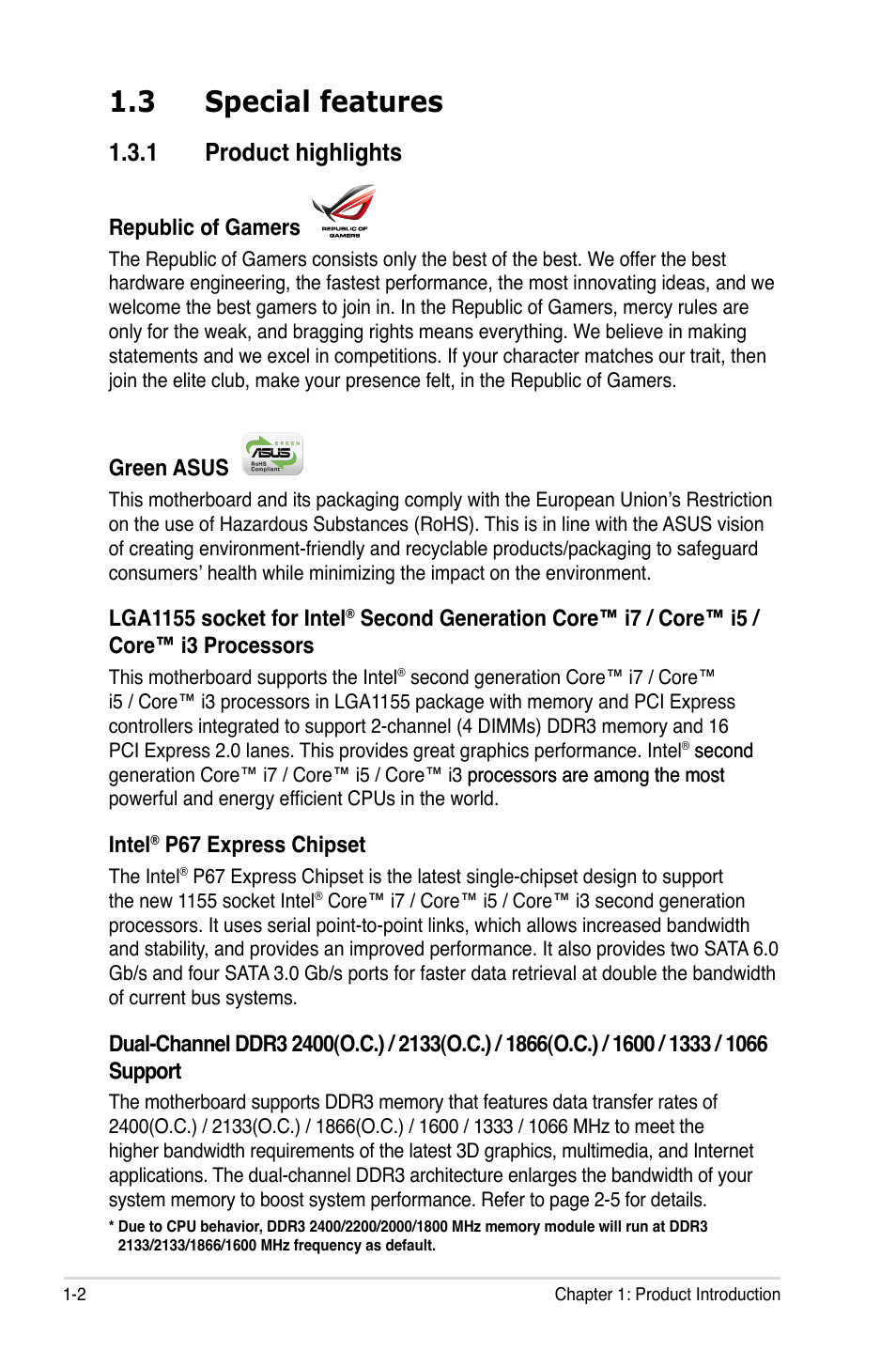 1.3 Special features

1.3.1 Product highlights

Republic of Gamers

REPUBLIC OF GAMERS

The Republic of Gamers consists only the best of the best. We offer the best hardware engineering, the fastest performance, the most innovating ideas, and we welcome the best gamers to join in. In the Republic of Gamers, mercy rules are only for the weak, and bragging rights means everything. We believe in making statements and we excel in competitions. If your character matches our trait, then join the elite club, make your presence felt, in the Republic of Gamers.

Green ASUS

GREEN ASUS RoHS Compliant

This motherboard and its packaging comply with the European Union's Restriction on the use of Hazardous Substances (RoHS). This is in line with the ASUS vision of creating environment-friendly and recyclable products/packaging to safeguard consumers' health while minimizing the impact on the environment.

LGA1155 socket for Intel® Second Generation Core™ i7 / Core™ i5 / Core™ i3 Processors

This motherboard supports the Intel® second generation Core™ i7 / Core™ i5 / Core™ i3 processors in LGA1155 package with memory and PCI Express controllers integrated to support 2-channel (4 DIMMs) DDR3 memory and 16 PCI Express 2.0 lanes. This provides great graphics performance. Intel® second generation Core™ i7 / Core™ i5 / Core™ i3 processors are among the most powerful and energy efficient CPUs in the world.

Intel® P67 Express Chipset

The Intel® P67 Express Chipset is the latest single-chipset design to support the new 1155 socket Intel® Core™ i7 / Core™ i5 / Core™ i3 second generation processors. It uses serial point-to-point links, which allows increased bandwidth and stability, and provides an improved performance. It also provides two SATA 6.0 Gb/s and four SATA 3.0 Gb/s ports for faster data retrieval at double the bandwidth of current bus systems.

Dual-Channel DDR3 2400(O.C.) / 2133(O.C.) / 1866(O.C.) / 1600 / 1333 / 1066 Support

The motherboard supports DDR3 memory that features data transfer rates of 2400(O.C.) / 2133(O.C.) / 1866(O.C.) / 1600 / 1333 / 1066 MHz to meet the higher bandwidth requirements of the latest 3D graphics, multimedia, and Internet applications. The dual-channel DDR3 architecture enlarges the bandwidth of your system memory to boost system performance. Refer to page 2-5 for details.

* Due to CPU behavior, DDR3 2400/2200/2000/1800 MHz memory module will run at DDR3 2133/2133/1866/1600 MHz frequency as default.

1-2 Chapter 1: Product Introduction